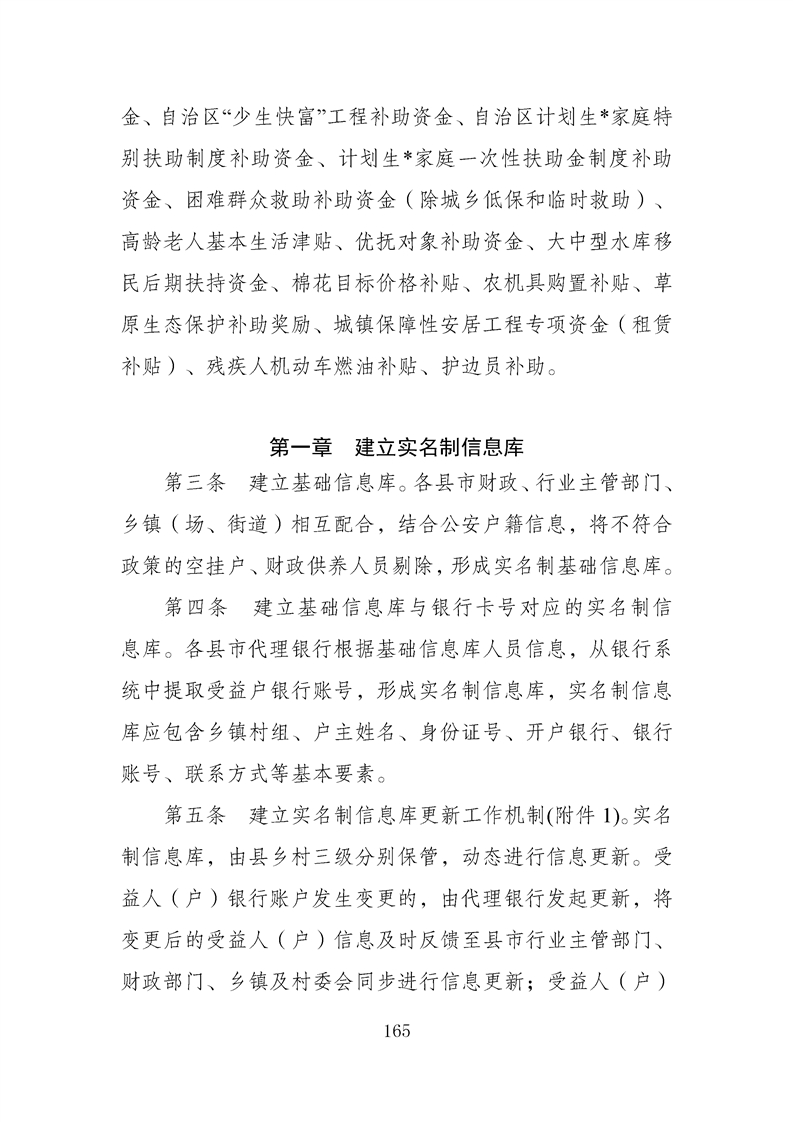 金、自治区“少生快富”工程补助资金、自治区计划生*家庭特别扶助制度补助资金、计划生*家庭一次性扶助金制度补助资金、困难群众救助补助资金（除城乡低保和临时救助）、高龄老人基本生活津贴、优抚对象补助资金、大中型水库移民后期扶持资金、棉花目标价格补贴、农机具购置补贴、草原生态保护补助奖励、城镇保障性安居工程专项资金（租赁补贴）、残疾人机动车燃油补贴、护边员补助。

第一章　建立实名制信息库

第三条　建立基础信息库。各县市财政、行业主管部门、乡镇（场、街道）相互配合，结合公安户籍信息，将不符合政策的空挂户、财政供养人员剔除，形成实名制基础信息库。

第四条　建立基础信息库与银行卡号对应的实名制信息库。各县市代理银行根据基础信息库人员信息，从银行系统中提取受益户银行账号，形成实名制信息库，实名制信息库应包含乡镇村组、户主姓名、身份证号、开户银行、银行账号、联系方式等基本要素。

第五条　建立实名制信息库更新工作机制(附件 1)。实名制信息库，由县乡村三级分别保管，动态进行信息更新。受益人（户）银行账户发生变更的，由代理银行发起更新，将变更后的受益人（户）信息及时反馈至县市行业主管部门、财政部门、乡镇及村委会同步进行信息更新；受益人（户）

165